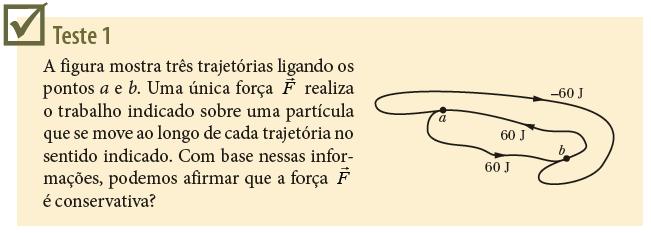 Teste 1

A figura mostra três trajetórias ligando os pontos $a$ e $b$. Uma única força $\vec{F}$ realiza o trabalho indicado sobre uma partícula que se move ao longo de cada trajetória no sentido indicado. Com base nessas informações, podemos afirmar que a força $\vec{F}$ é conservativa?

–60 J
$a$
60 J
$b$
60 J